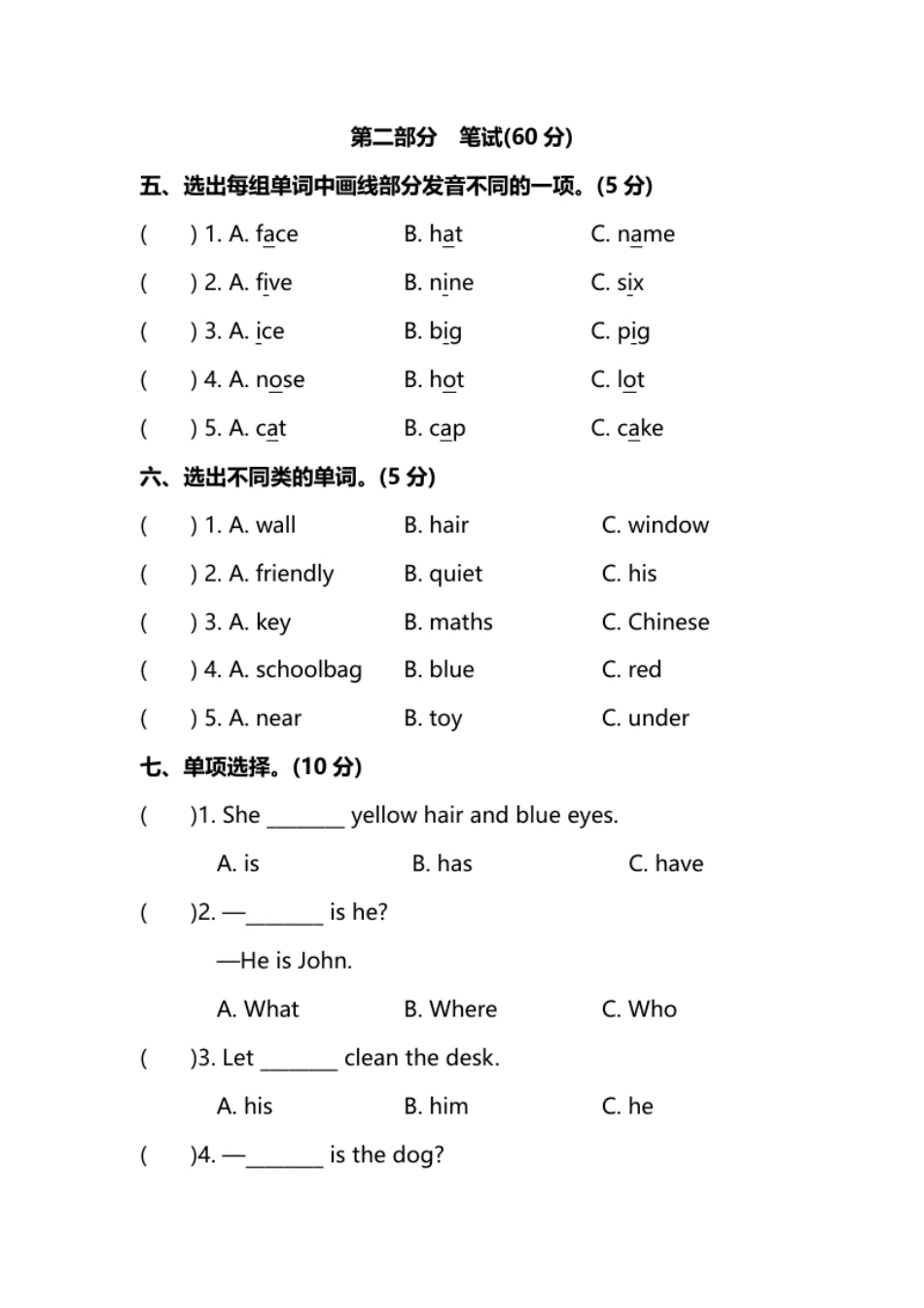 第二部分　笔试(60 分)

五、选出每组单词中画线部分发音不同的一项。(5 分)

(　　) 1. A. face　　B. hat　　C. name

(　　) 2. A. five　　B. nine　　C. six

(　　) 3. A. ice　　B. big　　C. pig

(　　) 4. A. nose　　B. hot　　C. lot

(　　) 5. A. cat　　B. cap　　C. cake

六、选出不同类的单词。(5 分)

(　　) 1. A. wall　　B. hair　　C. window

(　　) 2. A. friendly　　B. quiet　　C. his

(　　) 3. A. key　　B. maths　　C. Chinese

(　　) 4. A. schoolbag　　B. blue　　C. red

(　　) 5. A. near　　B. toy　　C. under

七、单项选择。(10 分)

(　　)1. She _______ yellow hair and blue eyes.

A. is　　B. has　　C. have

(　　)2. —_______ is he?

—He is John.

A. What　　B. Where　　C. Who

(　　)3. Let _______ clean the desk.

A. his　　B. him　　C. he

(　　)4. —_______ is the dog?